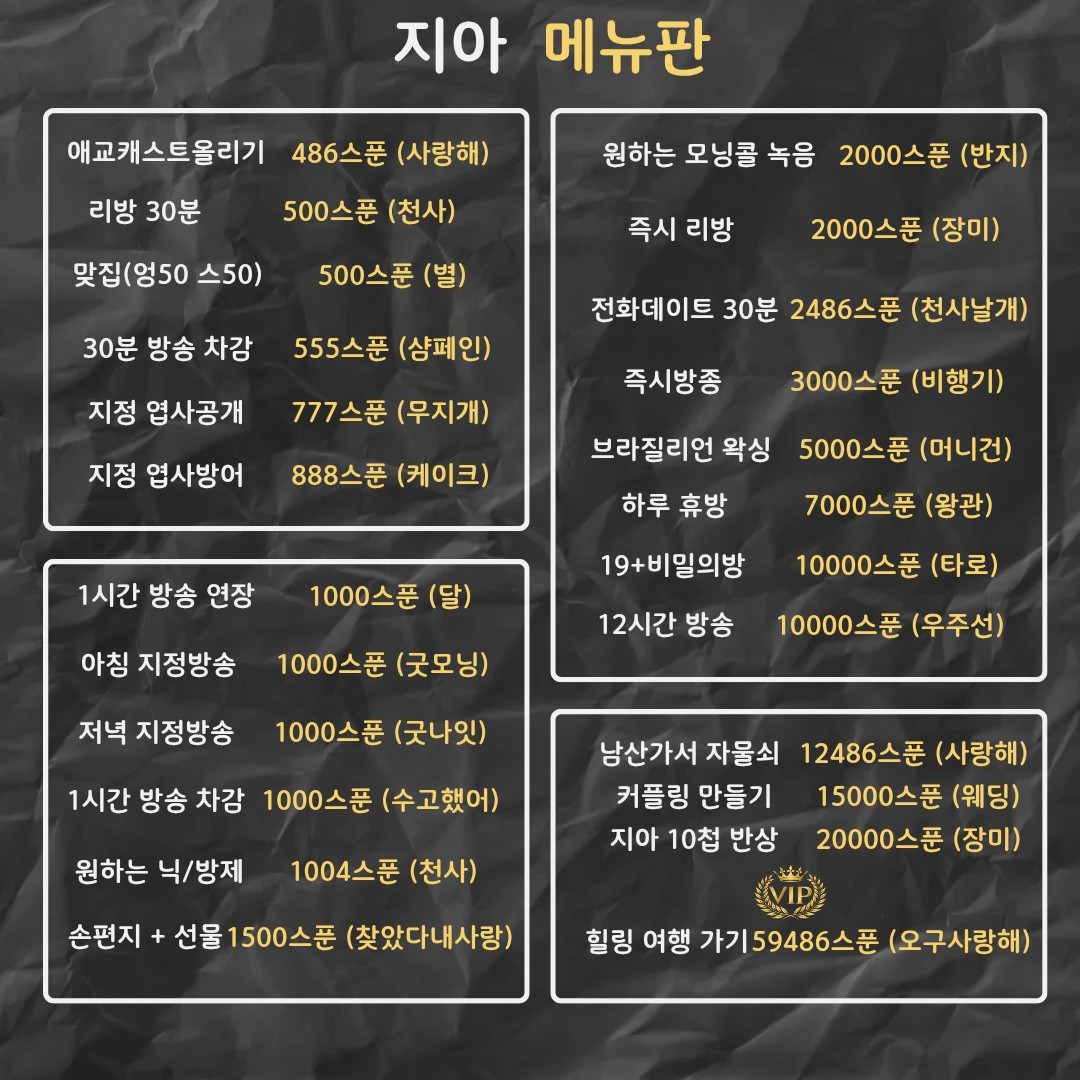 지아 메뉴판

애교캐스트올리기 486스푼 (사랑해)
리방 30분 500스푼 (천사)
맞집(엉50 스50) 500스푼 (별)
30분 방송 차감 555스푼 (샴페인)
지정 엽사공개 777스푼 (무지개)
지정 엽사방어 888스푼 (케이크)

1시간 방송 연장 1000스푼 (달)
아침 지정방송 1000스푼 (굿모닝)
저녁 지정방송 1000스푼 (굿나잇)
1시간 방송 차감 1000스푼 (수고했어)
원하는 닉/방제 1004스푼 (천사)
손편지 + 선물 1500스푼 (찾았다내사랑)

원하는 모닝콜 녹음 2000스푼 (반지)
즉시 리방 2000스푼 (장미)
전화데이트 30분 2486스푼 (천사날개)
즉시방종 3000스푼 (비행기)
브라질리언 왁싱 5000스푼 (머니건)
하루 휴방 7000스푼 (왕관)
19+비밀의방 10000스푼 (타로)
12시간 방송 10000스푼 (우주선)

남산가서 자물쇠 12486스푼 (사랑해)
커플링 만들기 15000스푼 (웨딩)
지아 10첩 반상 20000스푼 (장미)
VIP
힐링 여행 가기 59486스푼 (오구사랑해)